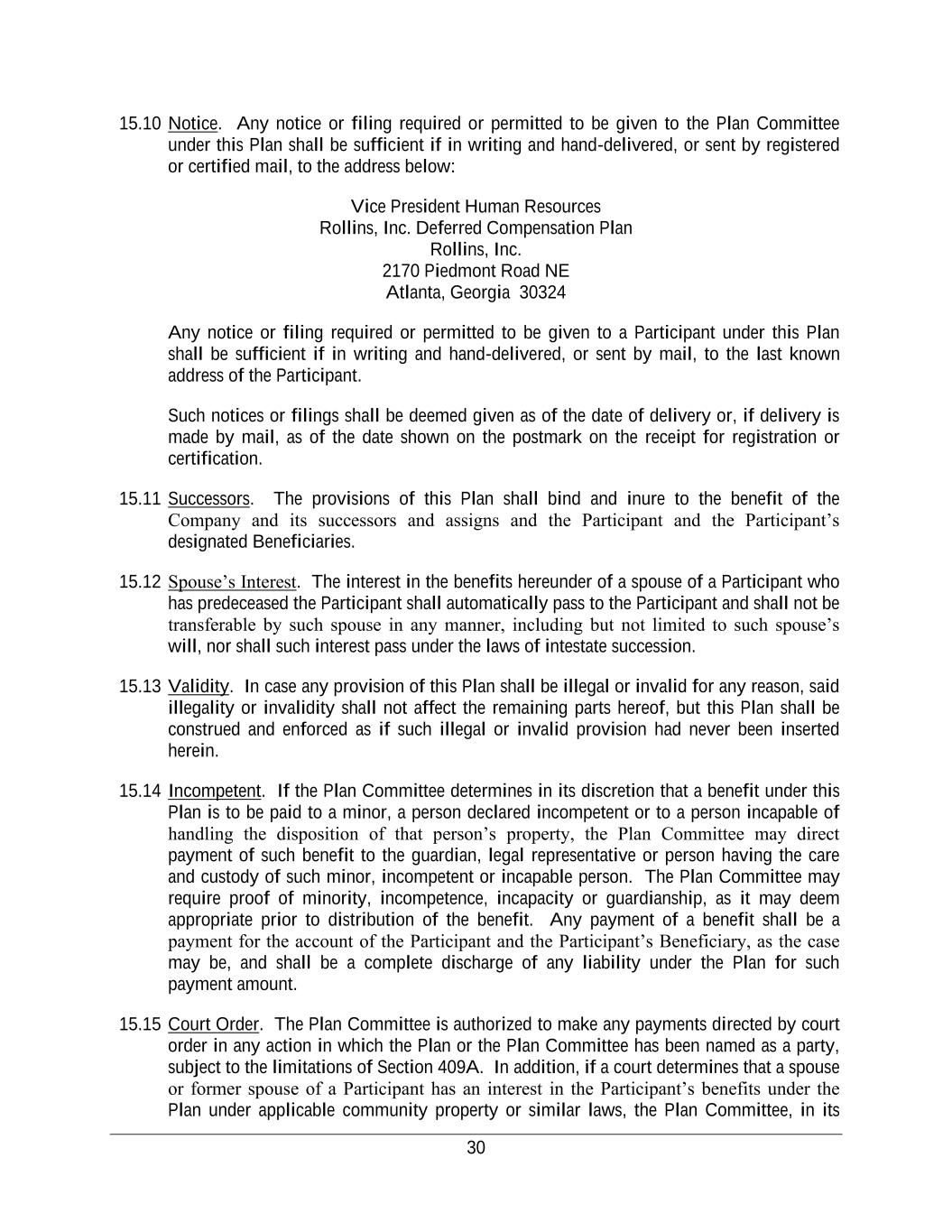 15.10 Notice. Any notice or filing required or permitted to be given to the Plan Committee under this Plan shall be sufficient if in writing and hand-delivered, or sent by registered or certified mail, to the address below:

Vice President Human Resources
Rollins, Inc. Deferred Compensation Plan
Rollins, Inc.
2170 Piedmont Road NE
Atlanta, Georgia 30324

Any notice or filing required or permitted to be given to a Participant under this Plan shall be sufficient if in writing and hand-delivered, or sent by mail, to the last known address of the Participant.

Such notices or filings shall be deemed given as of the date of delivery or, if delivery is made by mail, as of the date shown on the postmark on the receipt for registration or certification.

15.11 Successors. The provisions of this Plan shall bind and inure to the benefit of the Company and its successors and assigns and the Participant and the Participant's designated Beneficiaries.

15.12 Spouse's Interest. The interest in the benefits hereunder of a spouse of a Participant who has predeceased the Participant shall automatically pass to the Participant and shall not be transferable by such spouse in any manner, including but not limited to such spouse's will, nor shall such interest pass under the laws of intestate succession.

15.13 Validity. In case any provision of this Plan shall be illegal or invalid for any reason, said illegality or invalidity shall not affect the remaining parts hereof, but this Plan shall be construed and enforced as if such illegal or invalid provision had never been inserted herein.

15.14 Incompetent. If the Plan Committee determines in its discretion that a benefit under this Plan is to be paid to a minor, a person declared incompetent or to a person incapable of handling the disposition of that person's property, the Plan Committee may direct payment of such benefit to the guardian, legal representative or person having the care and custody of such minor, incompetent or incapable person. The Plan Committee may require proof of minority, incompetence, incapacity or guardianship, as it may deem appropriate prior to distribution of the benefit. Any payment of a benefit shall be a payment for the account of the Participant and the Participant's Beneficiary, as the case may be, and shall be a complete discharge of any liability under the Plan for such payment amount.

15.15 Court Order. The Plan Committee is authorized to make any payments directed by court order in any action in which the Plan or the Plan Committee has been named as a party, subject to the limitations of Section 409A. In addition, if a court determines that a spouse or former spouse of a Participant has an interest in the Participant's benefits under the Plan under applicable community property or similar laws, the Plan Committee, in its

30